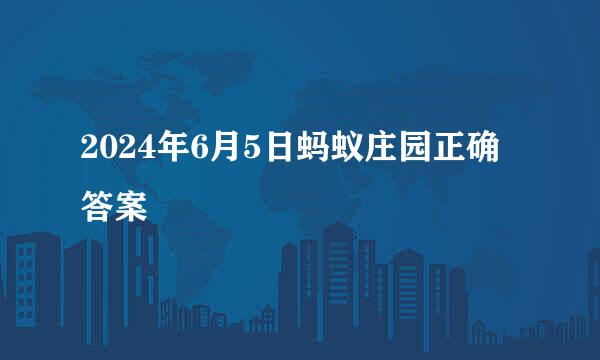 2024年6月5日蚂蚁庄园正确答案